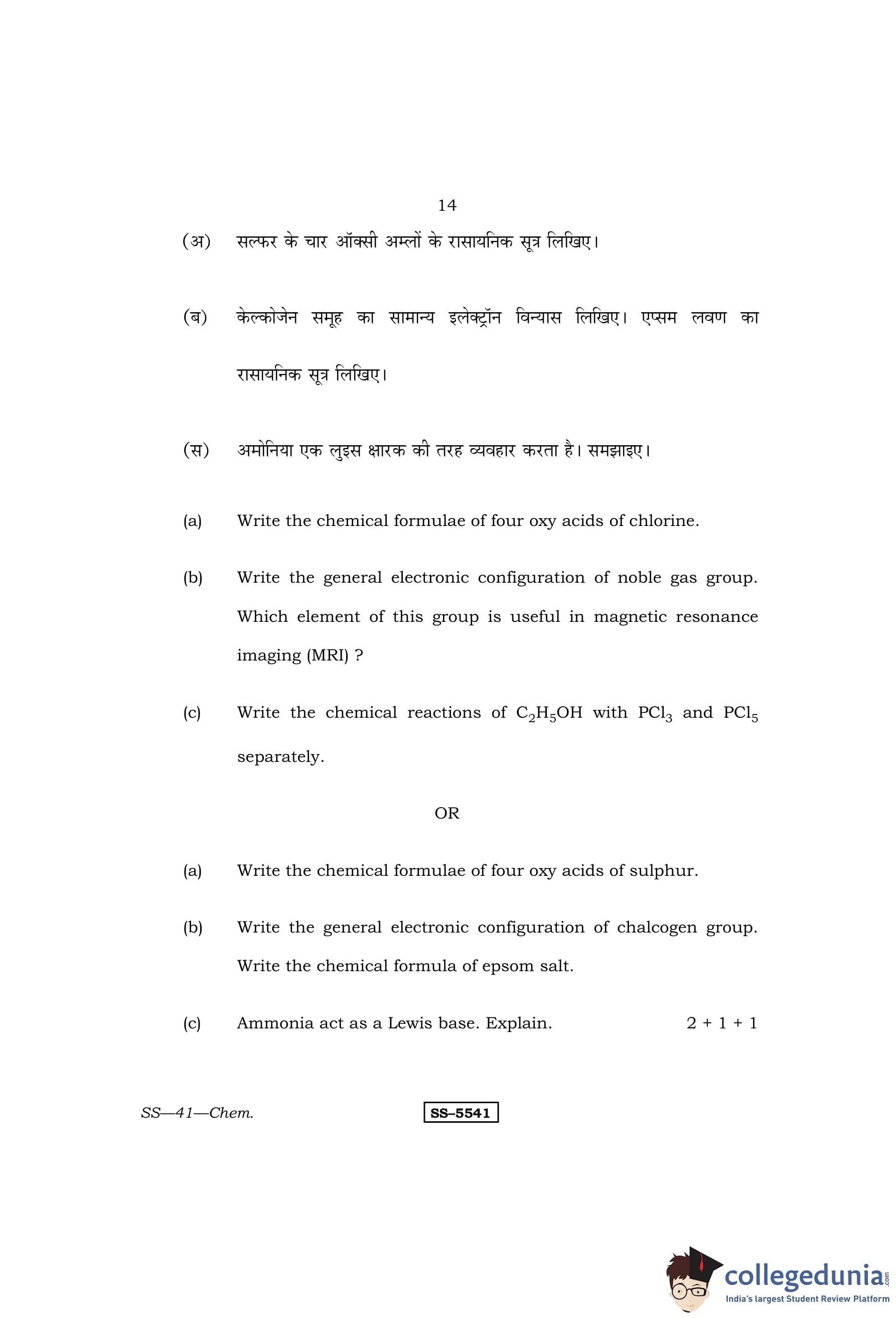 14

(अ) सल्फर के चार ऑक्सी अम्लों के रासायनिक सूत्र लिखिए।

(ब) केल्कोजेन समूह का सामान्य इलेक्ट्रॉन विन्यास लिखिए। एप्सम लवण का रासायनिक सूत्र लिखिए।

(स) अमोनिया एक लुइस क्षारक की तरह व्यवहार करता है। समझाइए।

(a) Write the chemical formulae of four oxy acids of chlorine.

(b) Write the general electronic configuration of noble gas group. Which element of this group is useful in magnetic resonance imaging (MRI) ?

(c) Write the chemical reactions of $C_2H_5OH$ with $PCl_3$ and $PCl_5$ separately.

OR

(a) Write the chemical formulae of four oxy acids of sulphur.

(b) Write the general electronic configuration of chalcogen group. Write the chemical formula of epsom salt.

(c) Ammonia act as a Lewis base. Explain. 2 + 1 + 1

SS—41—Chem.

SS–5541

collegedunia.com
India's largest Student Review Platform